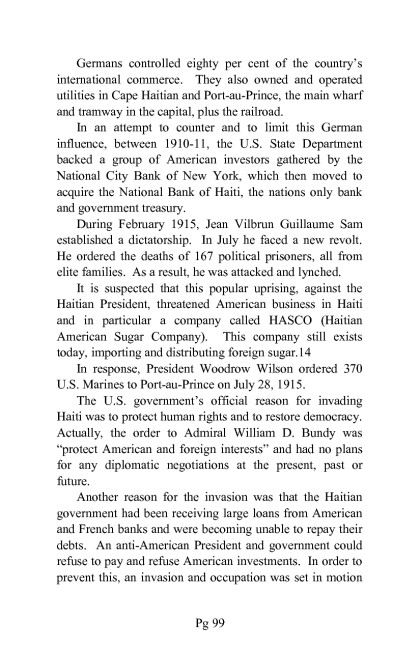 Germans controlled eighty per cent of the country's international commerce. They also owned and operated utilities in Cape Haitian and Port-au-Prince, the main wharf and tramway in the capital, plus the railroad.

In an attempt to counter and to limit this German influence, between 1910-11, the U.S. State Department backed a group of American investors gathered by the National City Bank of New York, which then moved to acquire the National Bank of Haiti, the nations only bank and government treasury.

During February 1915, Jean Vilbrun Guillaume Sam established a dictatorship. In July he faced a new revolt. He ordered the deaths of 167 political prisoners, all from elite families. As a result, he was attacked and lynched.

It is suspected that this popular uprising, against the Haitian President, threatened American business in Haiti and in particular a company called HASCO (Haitian American Sugar Company). This company still exists today, importing and distributing foreign sugar.14

In response, President Woodrow Wilson ordered 370 U.S. Marines to Port-au-Prince on July 28, 1915.

The U.S. government's official reason for invading Haiti was to protect human rights and to restore democracy. Actually, the order to Admiral William D. Bundy was "protect American and foreign interests" and had no plans for any diplomatic negotiations at the present, past or future.

Another reason for the invasion was that the Haitian government had been receiving large loans from American and French banks and were becoming unable to repay their debts. An anti-American President and government could refuse to pay and refuse American investments. In order to prevent this, an invasion and occupation was set in motion

Pg 99